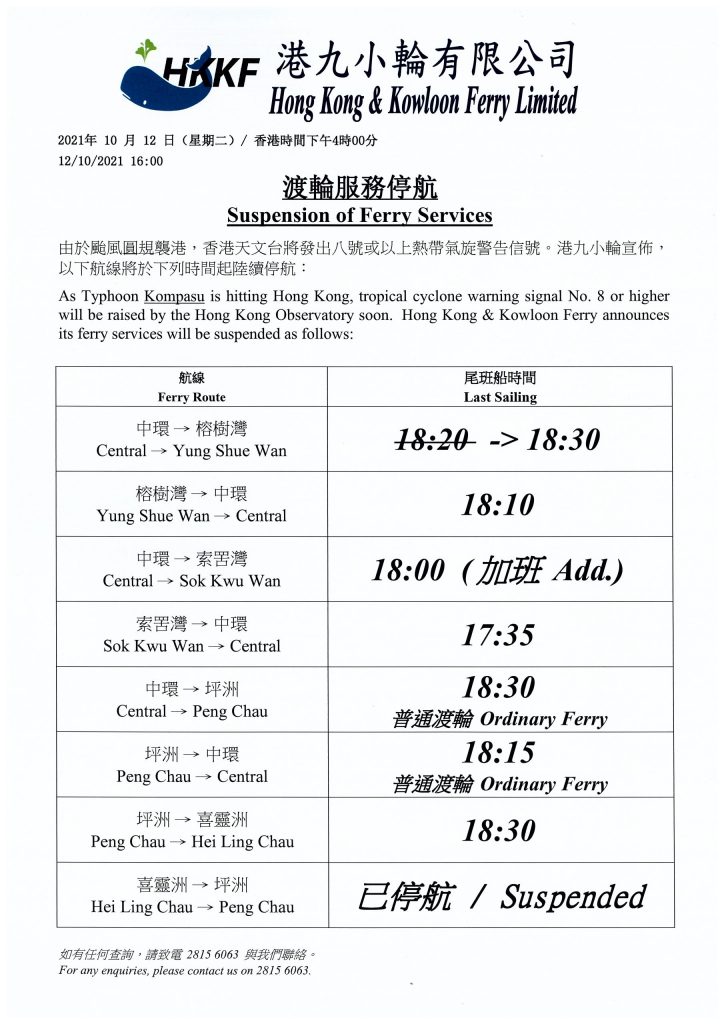 HKKF 港九小輪有限公司
Hong Kong & Kowloon Ferry Limited

2021年 10 月 12 日（星期二）/ 香港時間下午4時00分
12/10/2021 16:00

渡輪服務停航
Suspension of Ferry Services

由於颱風圓規襲港，香港天文台將發出八號或以上熱帶氣旋警告信號。港九小輪宣佈，以下航線將於下列時間起陸續停航：

As Typhoon Kompasu is hitting Hong Kong, tropical cyclone warning signal No. 8 or higher will be raised by the Hong Kong Observatory soon. Hong Kong & Kowloon Ferry announces its ferry services will be suspended as follows:

| 航線 Ferry Route | 尾班船時間 Last Sailing |
|---|---|
| 中環 → 榕樹灣 Central → Yung Shue Wan | ~~18:20~~ -> 18:30 |
| 榕樹灣 → 中環 Yung Shue Wan → Central | 18:10 |
| 中環 → 索罟灣 Central → Sok Kwu Wan | 18:00 (加班 Add.) |
| 索罟灣 → 中環 Sok Kwu Wan → Central | 17:35 |
| 中環 → 坪洲 Central → Peng Chau | 18:30 普通渡輪 Ordinary Ferry |
| 坪洲 → 中環 Peng Chau → Central | 18:15 普通渡輪 Ordinary Ferry |
| 坪洲 → 喜靈洲 Peng Chau → Hei Ling Chau | 18:30 |
| 喜靈洲 → 坪洲 Hei Ling Chau → Peng Chau | 已停航 / Suspended |

如有任何查詢，請致電 2815 6063 與我們聯絡。
For any enquiries, please contact us on 2815 6063.